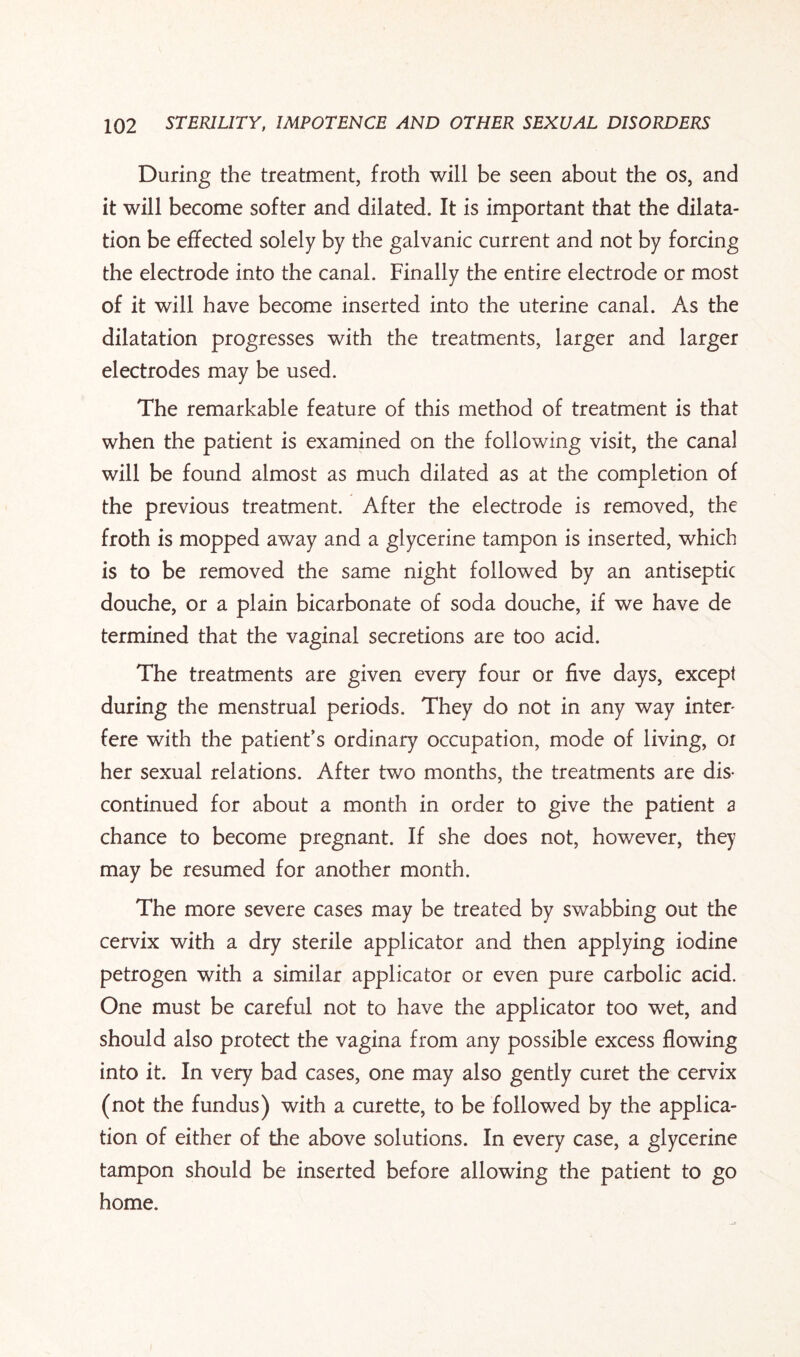 102 STERILITY, IMPOTENCE AND OTHER SEXUAL DISORDERS

During the treatment, froth will be seen about the os, and it will become softer and dilated. It is important that the dilatation be effected solely by the galvanic current and not by forcing the electrode into the canal. Finally the entire electrode or most of it will have become inserted into the uterine canal. As the dilatation progresses with the treatments, larger and larger electrodes may be used.

The remarkable feature of this method of treatment is that when the patient is examined on the following visit, the canal will be found almost as much dilated as at the completion of the previous treatment. After the electrode is removed, the froth is mopped away and a glycerine tampon is inserted, which is to be removed the same night followed by an antiseptic douche, or a plain bicarbonate of soda douche, if we have de termined that the vaginal secretions are too acid.

The treatments are given every four or five days, except during the menstrual periods. They do not in any way interfere with the patient's ordinary occupation, mode of living, or her sexual relations. After two months, the treatments are discontinued for about a month in order to give the patient a chance to become pregnant. If she does not, however, they may be resumed for another month.

The more severe cases may be treated by swabbing out the cervix with a dry sterile applicator and then applying iodine petrogen with a similar applicator or even pure carbolic acid. One must be careful not to have the applicator too wet, and should also protect the vagina from any possible excess flowing into it. In very bad cases, one may also gently curet the cervix (not the fundus) with a curette, to be followed by the application of either of the above solutions. In every case, a glycerine tampon should be inserted before allowing the patient to go home.